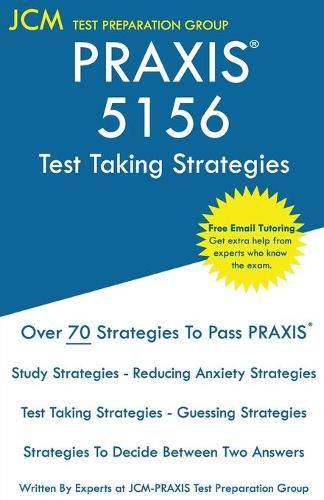 JCM TEST PREPARATION GROUP

PRAXIS®
5156
Test Taking Strategies

Free Email Tutoring
Get extra help from experts who know the exam.

Over 70 Strategies To Pass PRAXIS®

Study Strategies - Reducing Anxiety Strategies

Test Taking Strategies - Guessing Strategies

Strategies To Decide Between Two Answers

Written By Experts at JCM-PRAXIS Test Preparation Group